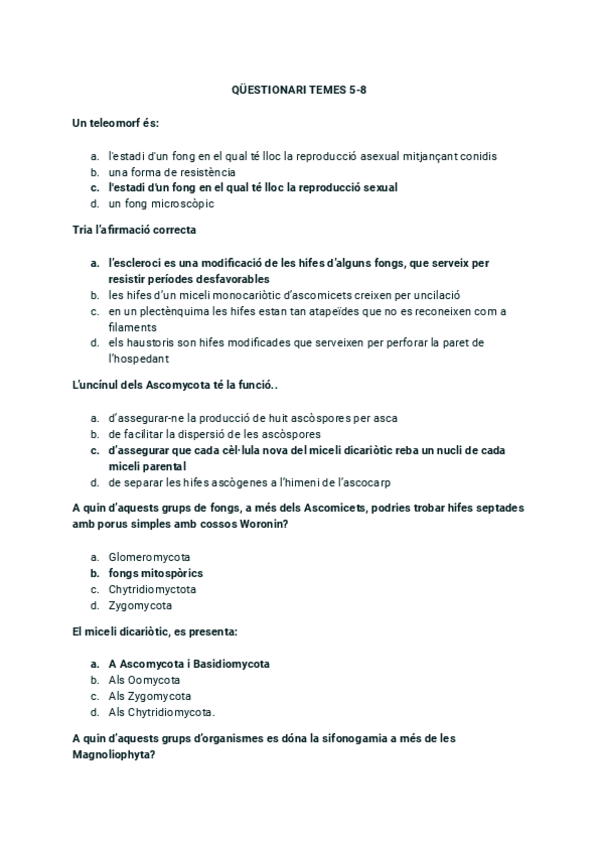 QÜESTIONARI TEMES 5-8

Un teleomorf és:

a. l'estadi d'un fong en el qual té lloc la reproducció asexual mitjançant conidis
b. una forma de resistència
c. l'estadi d'un fong en el qual té lloc la reproducció sexual
d. un fong microscòpic

Tria l'afirmació correcta

a. l'escleroci es una modificació de les hifes d'alguns fongs, que serveix per resistir períodes desfavorables
b. les hifes d'un miceli monocariòtic d'ascomicets creixen per uncilació
c. en un plectènquima les hifes estan tan atapeïdes que no es reconeixen com a filaments
d. els haustoris son hifes modificades que serveixen per perforar la paret de l'hospedant

L'uncínul dels Ascomycota té la funció..

a. d'assegurar-ne la producció de huit ascòspores per asca
b. de facilitar la dispersió de les ascòspores
c. d'assegurar que cada cèl·lula nova del miceli dicariòtic reba un nucli de cada miceli parental
d. de separar les hifes ascògenes a l'himeni de l'ascocarp

A quin d'aquests grups de fongs, a més dels Ascomicets, podries trobar hifes septades amb porus simples amb cossos Woronin?

a. Glomeromycota
b. fongs mitospòrics
c. Chytridiomyctota
d. Zygomycota

El miceli dicariòtic, es presenta:

a. A Ascomycota i Basidiomycota
b. Als Oomycota
c. Als Zygomycota
d. Als Chytridiomycota.

A quin d'aquests grups d'organismes es dóna la sifonogamia a més de les Magnoliophyta?